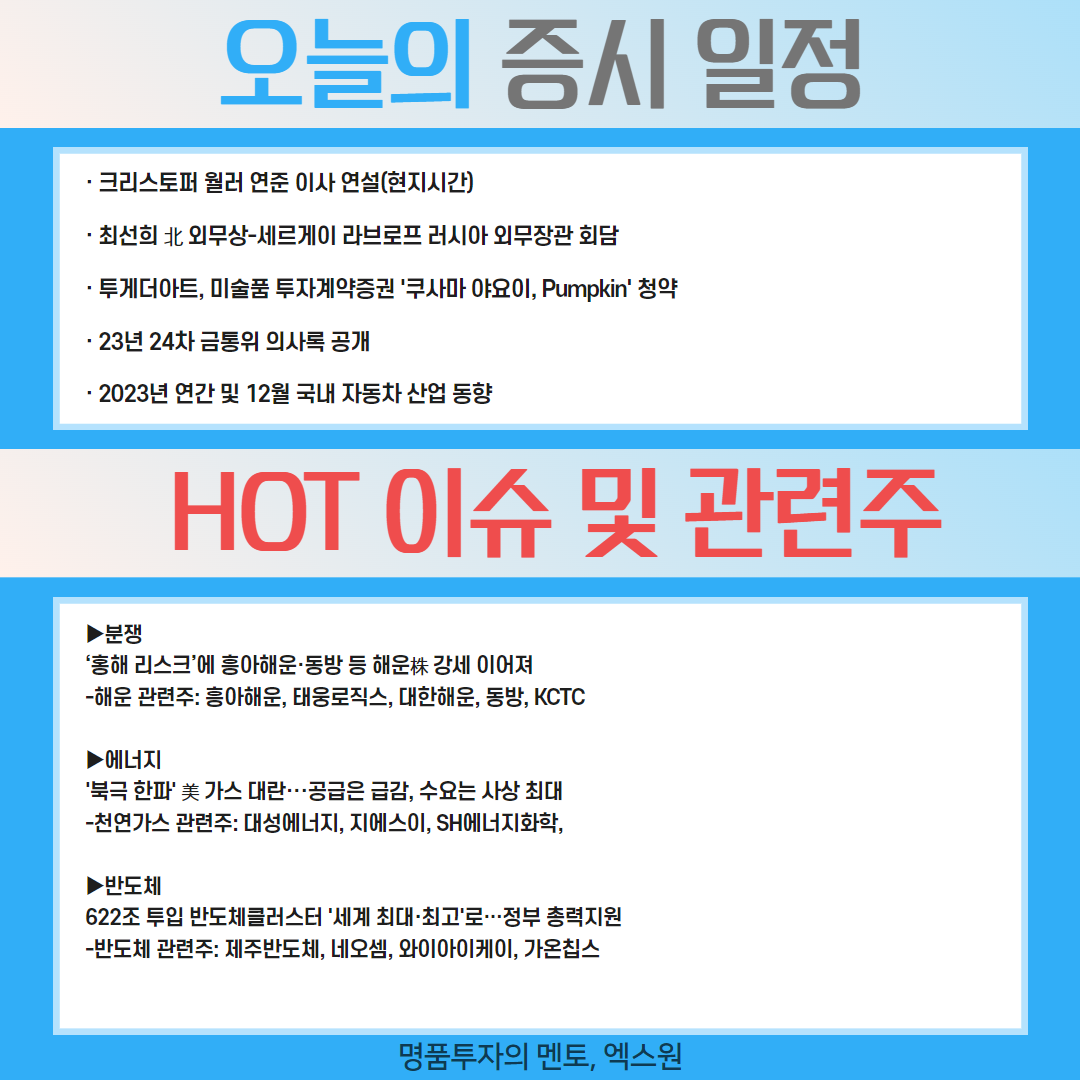 오늘의 증시 일정

· 크리스토퍼 월러 연준 이사 연설(현지시간)

· 최선희 北 외무상-세르게이 라브로프 러시아 외무장관 회담

· 투게더아트, 미술품 투자계약증권 '쿠사마 야요이, Pumpkin' 청약

· 23년 24차 금통위 의사록 공개

· 2023년 연간 및 12월 국내 자동차 산업 동향

HOT 이슈 및 관련주

▶분쟁
'홍해 리스크'에 흥아해운·동방 등 해운株 강세 이어져
-해운 관련주: 흥아해운, 태웅로직스, 대한해운, 동방, KCTC

▶에너지
'북극 한파' 美 가스 대란…공급은 급감, 수요는 사상 최대
-천연가스 관련주: 대성에너지, 지에스이, SH에너지화학,

▶반도체
622조 투입 반도체클러스터 '세계 최대·최고'로…정부 총력지원
-반도체 관련주: 제주반도체, 네오셈, 와이아이케이, 가온칩스

명품투자의 멘토, 엑스원